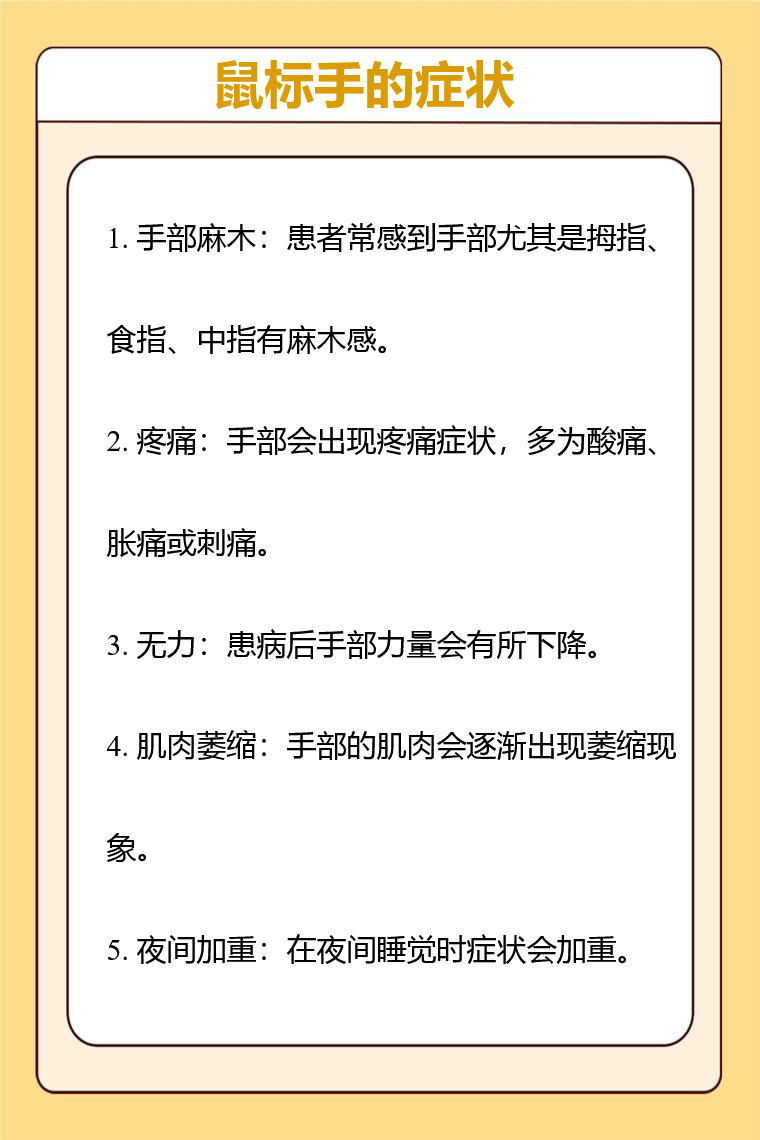 鼠标手的症状

1. 手部麻木：患者常感到手部尤其是拇指、食指、中指有麻木感。

2. 疼痛：手部会出现疼痛症状，多为酸痛、胀痛或刺痛。

3. 无力：患病后手部力量会有所下降。

4. 肌肉萎缩：手部的肌肉会逐渐出现萎缩现象。

5. 夜间加重：在夜间睡觉时症状会加重。